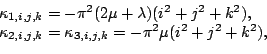 $\kappa_{1,i,j,k} = -\pi^2(2\mu + \lambda)(i^2 + j^2 + k^2),$
$\kappa_{2,i,j,k} = \kappa_{3,i,j,k} = -\pi^2\mu(i^2 + j^2 + k^2),$